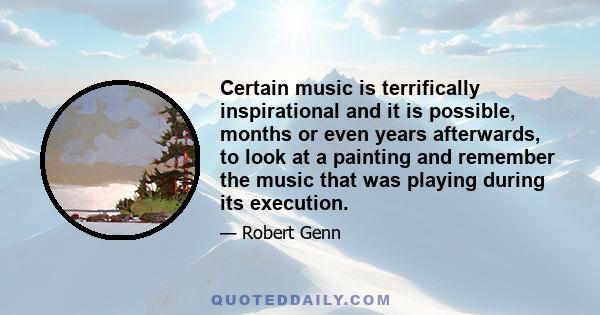 Certain music is terrifically inspirational and it is possible, months or even years afterwards, to look at a painting and remember the music that was playing during its execution.

— Robert Genn

QUOTEDDAILY.COM